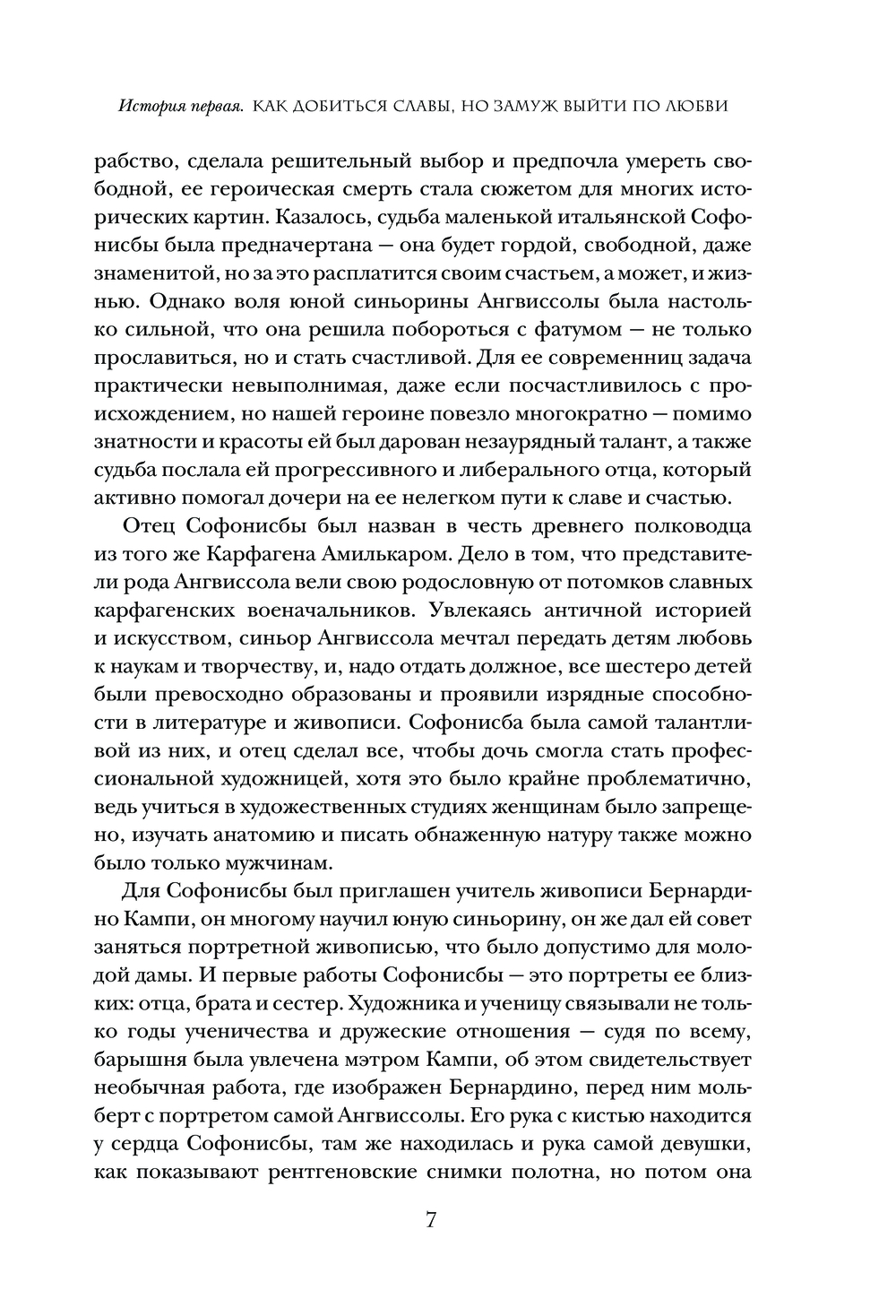 История первая. КАК ДОБИТЬСЯ СЛАВЫ, НО ЗАМУЖ ВЫЙТИ ПО ЛЮБВИ

рабство, сделала решительный выбор и предпочла умереть свободной, ее героическая смерть стала сюжетом для многих исторических картин. Казалось, судьба маленькой итальянской Софонисбы была предначертана — она будет гордой, свободной, даже знаменитой, но за это расплатится своим счастьем, а может, и жизнью. Однако воля юной синьорины Ангвиссолы была настолько сильной, что она решила побороться с фатумом — не только прославиться, но и стать счастливой. Для ее современниц задача практически невыполнимая, даже если посчастливилось с происхождением, но нашей героине повезло многократно — помимо знатности и красоты ей был дарован незаурядный талант, а также судьба послала ей прогрессивного и либерального отца, который активно помогал дочери на ее нелегком пути к славе и счастью.

Отец Софонисбы был назван в честь древнего полководца из того же Карфагена Амилькаром. Дело в том, что представители рода Ангвиссола вели свою родословную от потомков славных карфагенских военачальников. Увлекаясь античной историей и искусством, синьор Ангвиссола мечтал передать детям любовь к наукам и творчеству, и, надо отдать должное, все шестеро детей были превосходно образованы и проявили изрядные способности в литературе и живописи. Софонисба была самой талантливой из них, и отец сделал все, чтобы дочь смогла стать профессиональной художницей, хотя это было крайне проблематично, ведь учиться в художественных студиях женщинам было запрещено, изучать анатомию и писать обнаженную натуру также можно было только мужчинам.

Для Софонисбы был приглашен учитель живописи Бернардино Кампи, он многому научил юную синьорину, он же дал ей совет заняться портретной живописью, что было допустимо для молодой дамы. И первые работы Софонисбы — это портреты ее близких: отца, брата и сестер. Художника и ученицу связывали не только годы ученичества и дружеские отношения — судя по всему, барышня была увлечена мэтром Кампи, об этом свидетельствует необычная работа, где изображен Бернардино, перед ним мольберт с портретом самой Ангвиссолы. Его рука с кистью находится у сердца Софонисбы, там же находилась и рука самой девушки, как показывают рентгеновские снимки полотна, но потом она

7